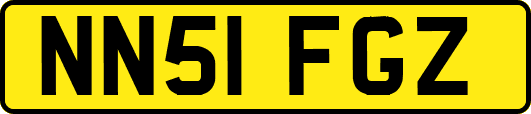 NN51 FGZ